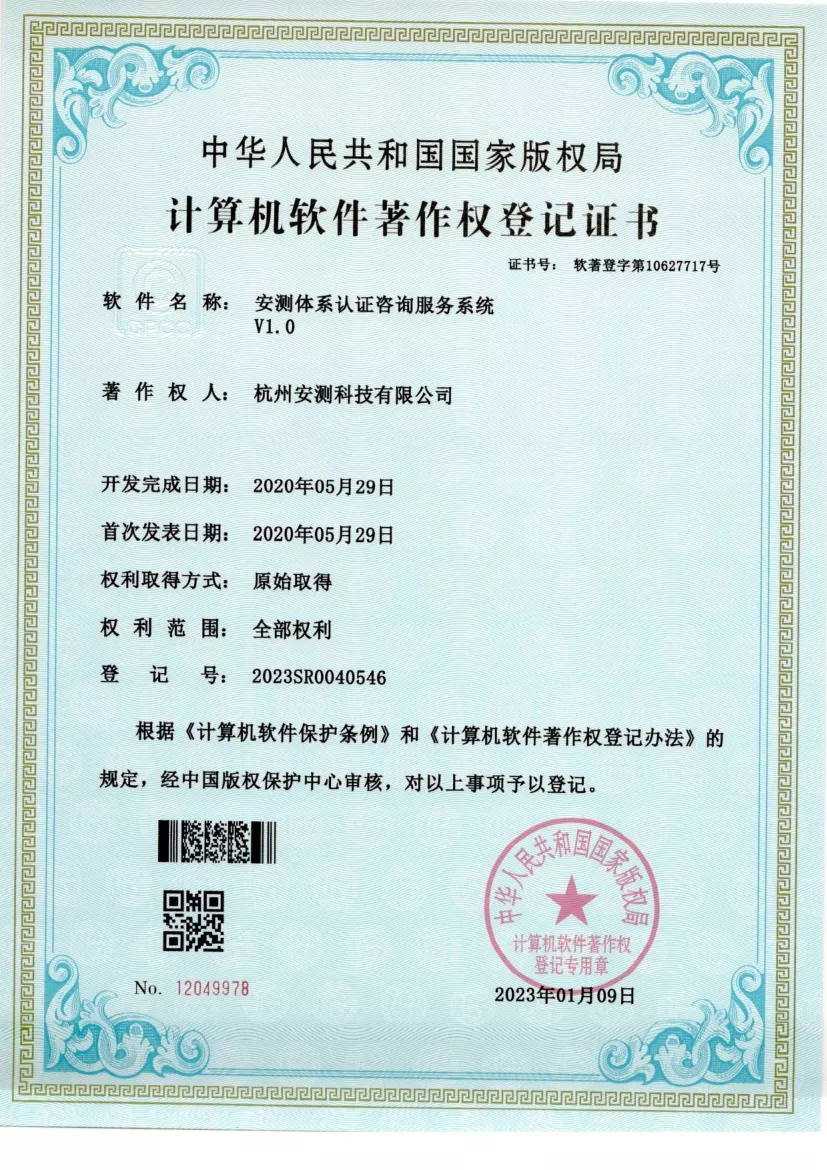 中华人民共和国国家版权局
计算机软件著作权登记证书

证书号： 软著登字第10627717号

软件名称： 安测体系认证咨询服务系统 V1.0

著作权人： 杭州安测科技有限公司

开发完成日期： 2020年05月29日

首次发表日期： 2020年05月29日

权利取得方式： 原始取得

权利范围： 全部权利

登记号： 2023SR0040546

根据《计算机软件保护条例》和《计算机软件著作权登记办法》的规定，经中国版权保护中心审核，对以上事项予以登记。

中华人民共和国国家版权局
计算机软件著作权登记专用章

No. 12049978

2023年01月09日